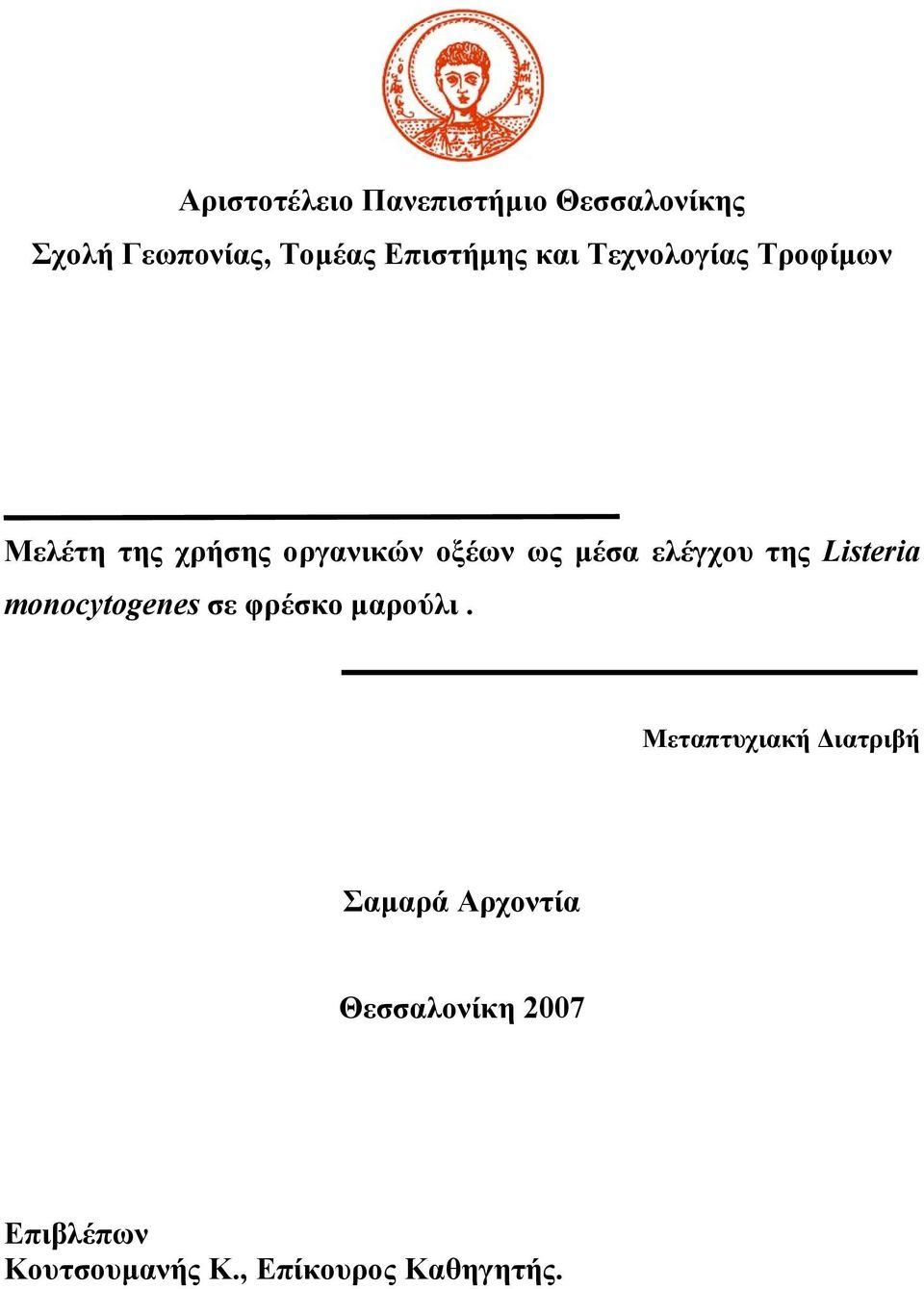 Αριστοτέλειο Πανεπιστήμιο Θεσσαλονίκης
Σχολή Γεωπονίας, Τομέας Επιστήμης και Τεχνολογίας Τροφίμων

Μελέτη της χρήσης οργανικών οξέων ως μέσα ελέγχου της Listeria monocytogenes σε φρέσκο μαρούλι .

Μεταπτυχιακή Διατριβή

Σαμαρά Αρχοντία

Θεσσαλονίκη 2007

Επιβλέπων
Κουτσουμανής Κ., Επίκουρος Καθηγητής.